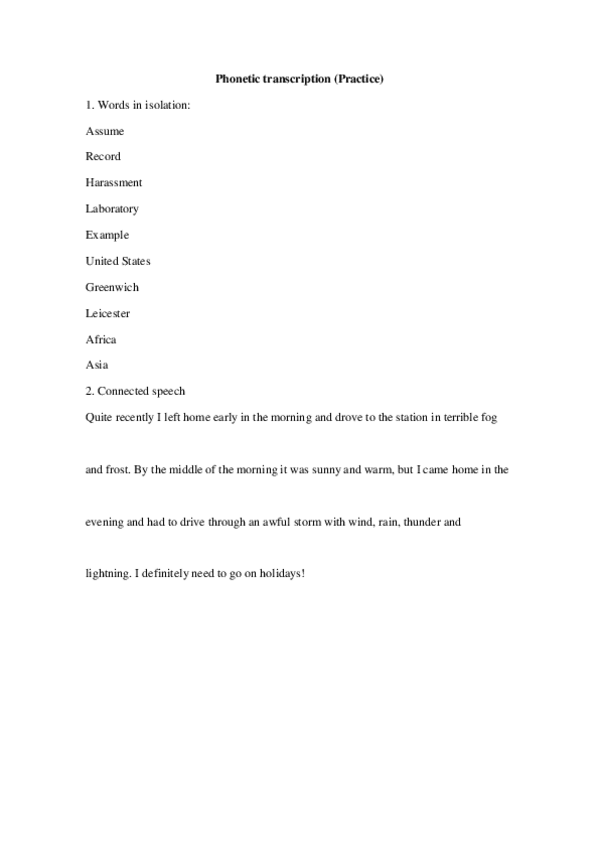 Phonetic transcription (Practice)

1. Words in isolation:

Assume

Record

Harassment

Laboratory

Example

United States

Greenwich

Leicester

Africa

Asia

2. Connected speech

Quite recently I left home early in the morning and drove to the station in terrible fog and frost. By the middle of the morning it was sunny and warm, but I came home in the evening and had to drive through an awful storm with wind, rain, thunder and lightning. I definitely need to go on holidays!